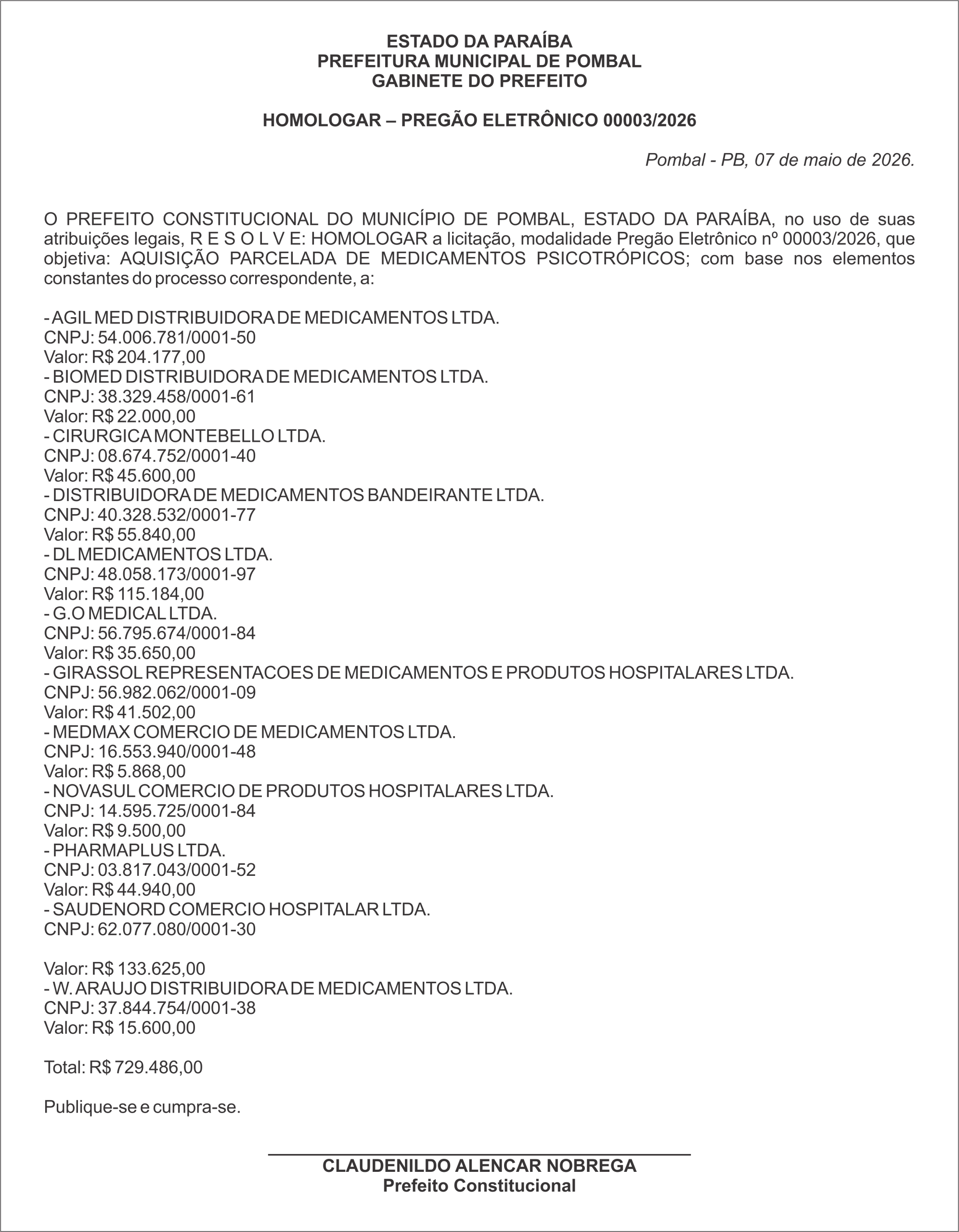 ESTADO DA PARAÍBA
PREFEITURA MUNICIPAL DE POMBAL
GABINETE DO PREFEITO

HOMOLOGAR – PREGÃO ELETRÔNICO 00003/2026

Pombal - PB, 07 de maio de 2026.

O PREFEITO CONSTITUCIONAL DO MUNICÍPIO DE POMBAL, ESTADO DA PARAÍBA, no uso de suas atribuições legais, R E S O L V E: HOMOLOGAR a licitação, modalidade Pregão Eletrônico nº 00003/2026, que objetiva: AQUISIÇÃO PARCELADA DE MEDICAMENTOS PSICOTRÓPICOS; com base nos elementos constantes do processo correspondente, a:

- AGIL MED DISTRIBUIDORA DE MEDICAMENTOS LTDA.
CNPJ: 54.006.781/0001-50
Valor: R$ 204.177,00
- BIOMED DISTRIBUIDORA DE MEDICAMENTOS LTDA.
CNPJ: 38.329.458/0001-61
Valor: R$ 22.000,00
- CIRURGICA MONTEBELLO LTDA.
CNPJ: 08.674.752/0001-40
Valor: R$ 45.600,00
- DISTRIBUIDORA DE MEDICAMENTOS BANDEIRANTE LTDA.
CNPJ: 40.328.532/0001-77
Valor: R$ 55.840,00
- DL MEDICAMENTOS LTDA.
CNPJ: 48.058.173/0001-97
Valor: R$ 115.184,00
- G.O MEDICAL LTDA.
CNPJ: 56.795.674/0001-84
Valor: R$ 35.650,00
- GIRASSOL REPRESENTACOES DE MEDICAMENTOS E PRODUTOS HOSPITALARES LTDA.
CNPJ: 56.982.062/0001-09
Valor: R$ 41.502,00
- MEDMAX COMERCIO DE MEDICAMENTOS LTDA.
CNPJ: 16.553.940/0001-48
Valor: R$ 5.868,00
- NOVASUL COMERCIO DE PRODUTOS HOSPITALARES LTDA.
CNPJ: 14.595.725/0001-84
Valor: R$ 9.500,00
- PHARMAPLUS LTDA.
CNPJ: 03.817.043/0001-52
Valor: R$ 44.940,00
- SAUDENORD COMERCIO HOSPITALAR LTDA.
CNPJ: 62.077.080/0001-30

Valor: R$ 133.625,00
- W. ARAUJO DISTRIBUIDORA DE MEDICAMENTOS LTDA.
CNPJ: 37.844.754/0001-38
Valor: R$ 15.600,00

Total: R$ 729.486,00

Publique-se e cumpra-se.

CLAUDENILDO ALENCAR NOBREGA
Prefeito Constitucional